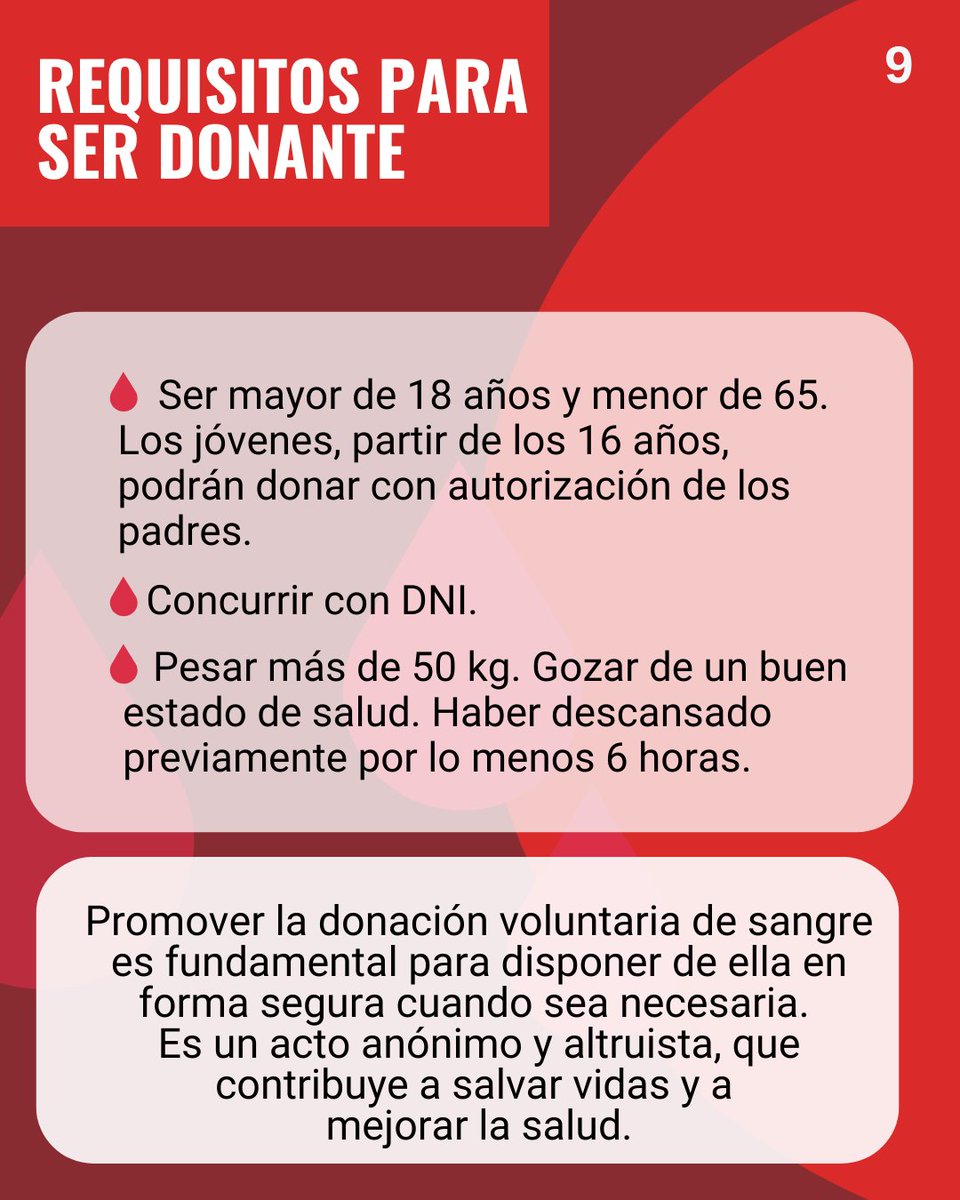 REQUISITOS PARA SER DONANTE

9

Ser mayor de 18 años y menor de 65. Los jóvenes, partir de los 16 años, podrán donar con autorización de los padres.

Concurrir con DNI.

Pesar más de 50 kg. Gozar de un buen estado de salud. Haber descansado previamente por lo menos 6 horas.

Promover la donación voluntaria de sangre es fundamental para disponer de ella en forma segura cuando sea necesaria. Es un acto anónimo y altruista, que contribuye a salvar vidas y a mejorar la salud.